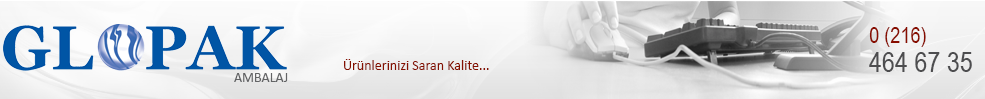 GLOPAK
AMBALAJ

Ürünlerinizi Saran Kalite...

0 (216)
464 67 35